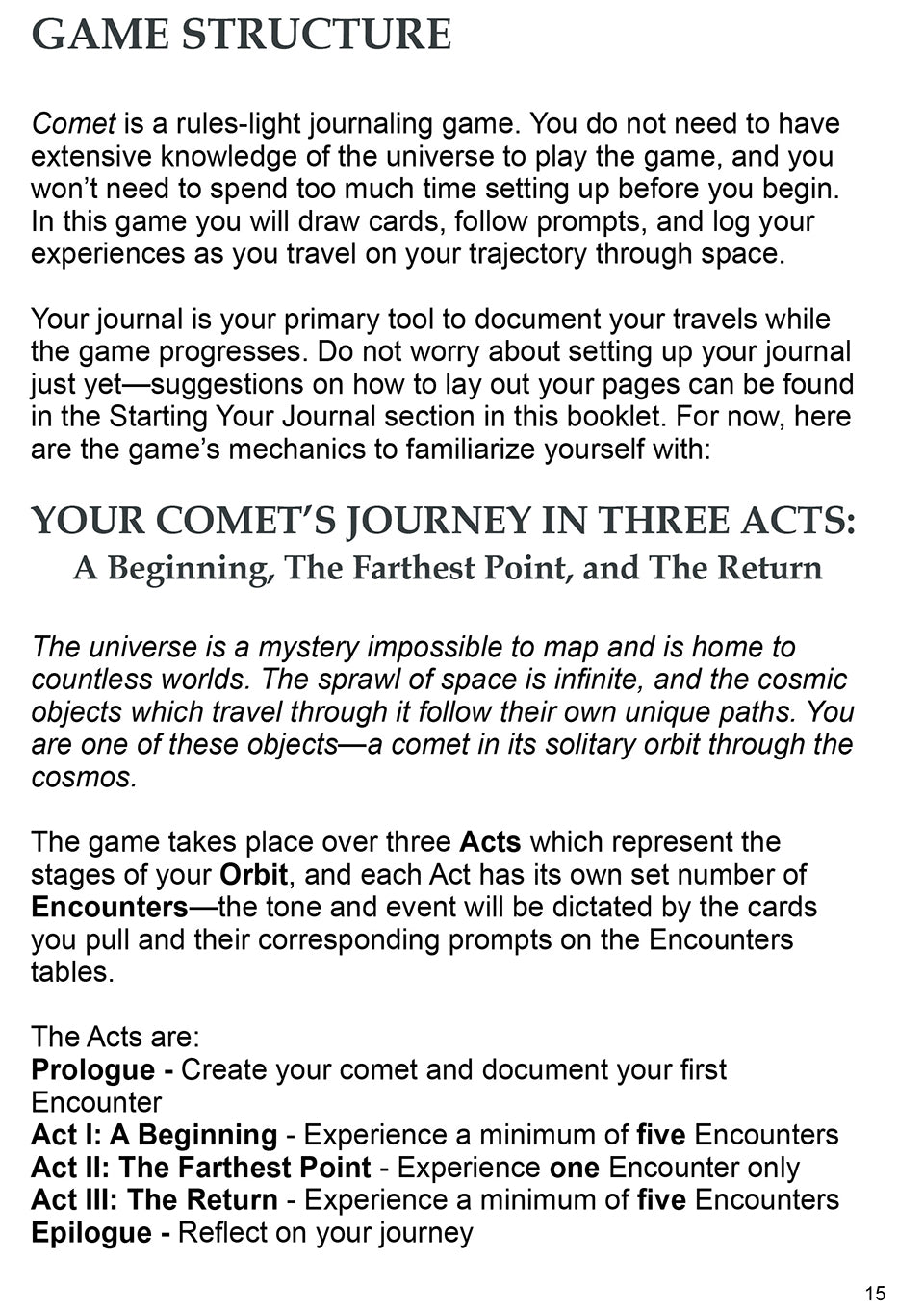 GAME STRUCTURE

Comet is a rules-light journaling game. You do not need to have extensive knowledge of the universe to play the game, and you won't need to spend too much time setting up before you begin. In this game you will draw cards, follow prompts, and log your experiences as you travel on your trajectory through space.

Your journal is your primary tool to document your travels while the game progresses. Do not worry about setting up your journal just yet—suggestions on how to lay out your pages can be found in the Starting Your Journal section in this booklet. For now, here are the game's mechanics to familiarize yourself with:

YOUR COMET'S JOURNEY IN THREE ACTS:
A Beginning, The Farthest Point, and The Return

The universe is a mystery impossible to map and is home to countless worlds. The sprawl of space is infinite, and the cosmic objects which travel through it follow their own unique paths. You are one of these objects—a comet in its solitary orbit through the cosmos.

The game takes place over three Acts which represent the stages of your Orbit, and each Act has its own set number of Encounters—the tone and event will be dictated by the cards you pull and their corresponding prompts on the Encounters tables.

The Acts are:
Prologue - Create your comet and document your first Encounter
Act I: A Beginning - Experience a minimum of five Encounters
Act II: The Farthest Point - Experience one Encounter only
Act III: The Return - Experience a minimum of five Encounters
Epilogue - Reflect on your journey

15